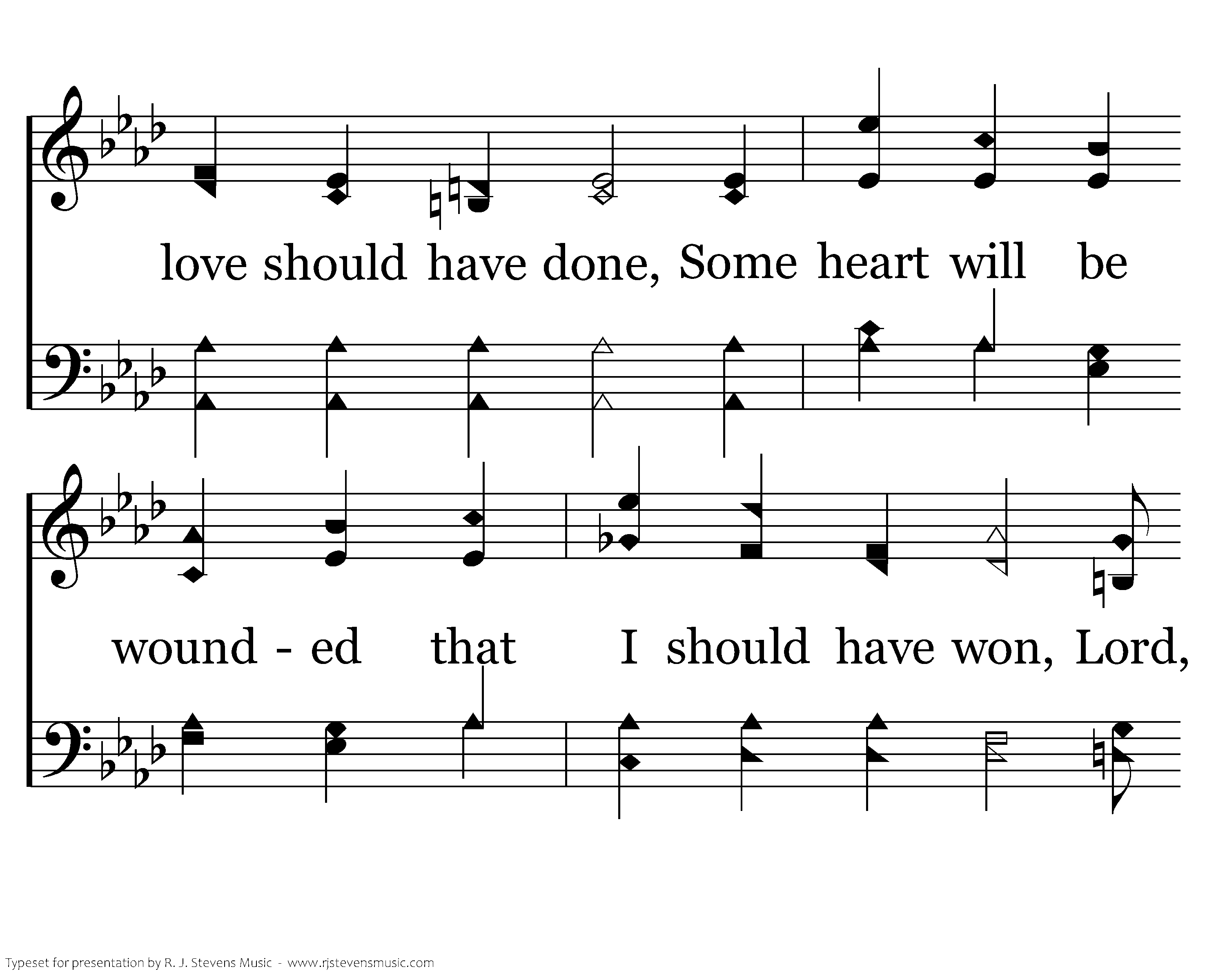 love should have done, Some heart will be

wound - ed that I should have won, Lord,

Typeset for presentation by R. J. Stevens Music - www.rjstevensmusic.com